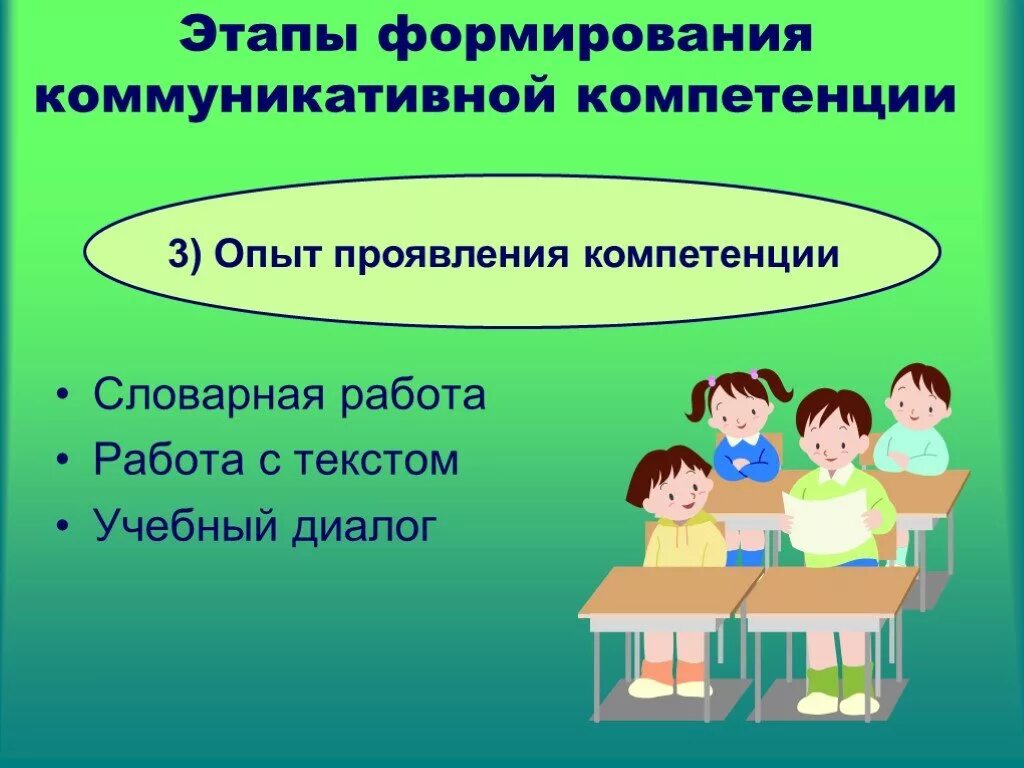 Этапы формирования коммуникативной компетенции

3) Опыт проявления компетенции

• Словарная работа
• Работа с текстом
• Учебный диалог